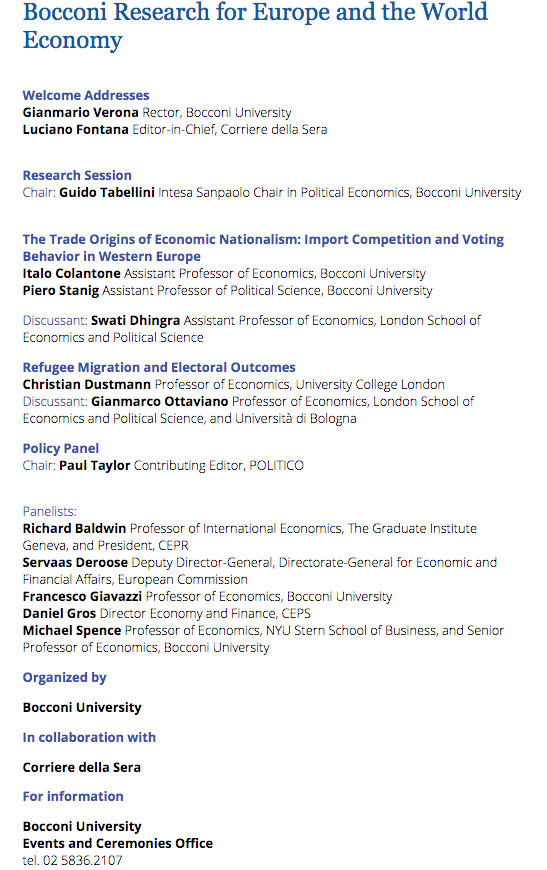 Bocconi Research for Europe and the World Economy

Welcome Addresses
Gianmario Verona Rector, Bocconi University
Luciano Fontana Editor-in-Chief, Corriere della Sera

Research Session
Chair: Guido Tabellini Intesa Sanpaolo Chair in Political Economics, Bocconi University

The Trade Origins of Economic Nationalism: Import Competition and Voting Behavior in Western Europe
Italo Colantone Assistant Professor of Economics, Bocconi University
Piero Stanig Assistant Professor of Political Science, Bocconi University

Discussant: Swati Dhingra Assistant Professor of Economics, London School of Economics and Political Science

Refugee Migration and Electoral Outcomes
Christian Dustmann Professor of Economics, University College London
Discussant: Gianmarco Ottaviano Professor of Economics, London School of Economics and Political Science, and Università di Bologna

Policy Panel
Chair: Paul Taylor Contributing Editor, POLITICO

Panelists:
Richard Baldwin Professor of International Economics, The Graduate Institute Geneva, and President, CEPR
Servaas Deroose Deputy Director-General, Directorate-General for Economic and Financial Affairs, European Commission
Francesco Giavazzi Professor of Economics, Bocconi University
Daniel Gros Director Economy and Finance, CEPS
Michael Spence Professor of Economics, NYU Stern School of Business, and Senior Professor of Economics, Bocconi University

Organized by

Bocconi University

In collaboration with

Corriere della Sera

For information

Bocconi University
Events and Ceremonies Office
tel. 02 5836.2107